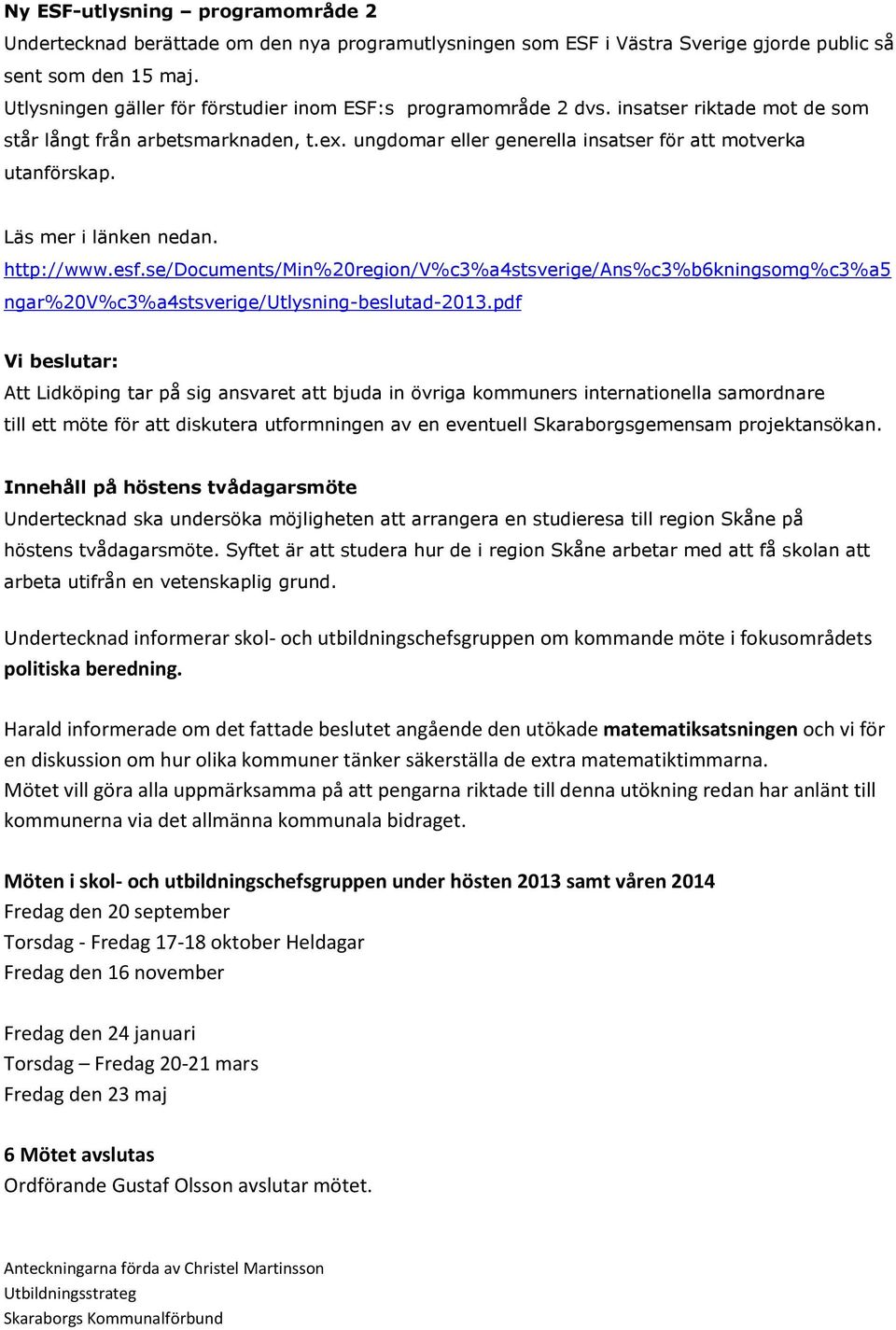 Ny ESF-utlysning – programområde 2
Undertecknad berättade om den nya programutlysningen som ESF i Västra Sverige gjorde public så sent som den 15 maj.
Utlysningen gäller för förstudier inom ESF:s programområde 2 dvs. insatser riktade mot de som står långt från arbetsmarknaden, t.ex. ungdomar eller generella insatser för att motverka utanförskap.

Läs mer i länken nedan.
http://www.esf.se/Documents/Min%20region/V%c3%a4stsverige/Ans%c3%b6kningsomg%c3%a5ngar%20V%c3%a4stsverige/Utlysning-beslutad-2013.pdf

Vi beslutar:
Att Lidköping tar på sig ansvaret att bjuda in övriga kommuners internationella samordnare till ett möte för att diskutera utformningen av en eventuell Skaraborgsgemensam projektansökan.

Innehåll på höstens tvådagarsmöte
Undertecknad ska undersöka möjligheten att arrangera en studieresa till region Skåne på höstens tvådagarsmöte. Syftet är att studera hur de i region Skåne arbetar med att få skolan att arbeta utifrån en vetenskaplig grund.

Undertecknad informerar skol- och utbildningschefsgruppen om kommande möte i fokusområdets politiska beredning.

Harald informerade om det fattade beslutet angående den utökade matematiksatsningen och vi för en diskussion om hur olika kommuner tänker säkerställa de extra matematiktimmarna.
Mötet vill göra alla uppmärksamma på att pengarna riktade till denna utökning redan har anlänt till kommunerna via det allmänna kommunala bidraget.

Möten i skol- och utbildningschefsgruppen under hösten 2013 samt våren 2014
Fredag den 20 september
Torsdag - Fredag 17-18 oktober Heldagar
Fredag den 16 november

Fredag den 24 januari
Torsdag – Fredag 20-21 mars
Fredag den 23 maj

6 Mötet avslutas
Ordförande Gustaf Olsson avslutar mötet.

Anteckningarna förda av Christel Martinsson
Utbildningsstrateg
Skaraborgs Kommunalförbund